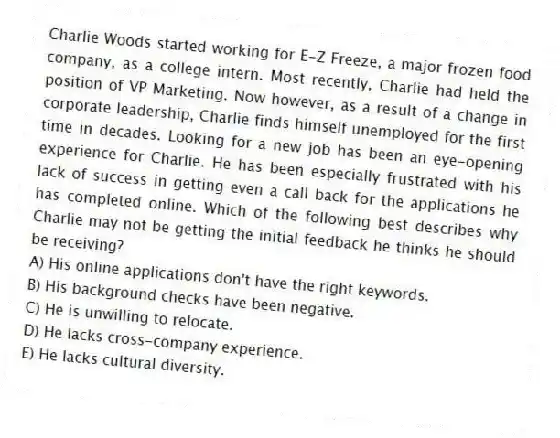 Charlie Woods started working for E-Z Freeze, a major frozen food company, as a college intern. Most recently, Charlie had held the position of VP Marketing. Now however, as a result of a change in corporate leadership, Charlie finds himself unemployed for the first time in decades. Looking for a new job has been an eye-opening experience for Charlie. He has been especially frustrated with his lack of success in getting even a call back for the applications he has completed online. Which of the following best describes why Charlie may not be getting the initial feedback he thinks he should be receiving?

A) His online applications don't have the right keywords.
B) His background checks have been negative.
C) He is unwilling to relocate.
D) He lacks cross-company experience.
E) He lacks cultural diversity.